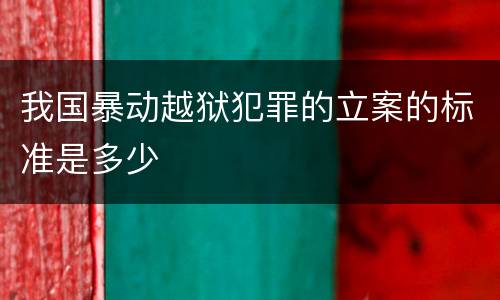 我国暴动越狱犯罪的立案的标准是多少